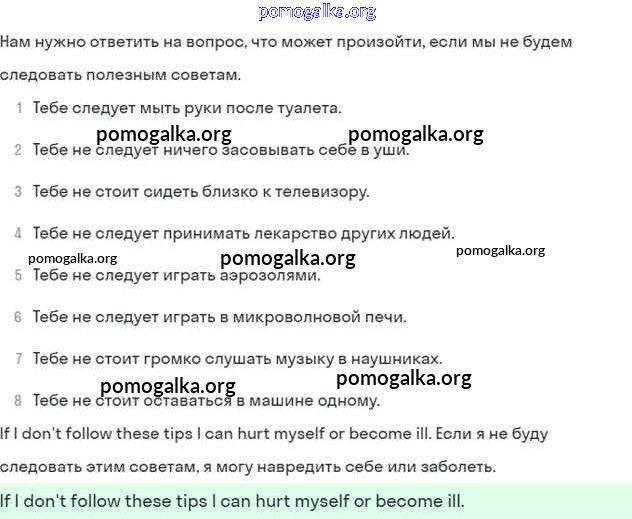 pomogalka.org

Нам нужно ответить на вопрос, что может произойти, если мы не будем следовать полезным советам.

1 Тебе следует мыть руки после туалета.

pomogalka.org pomogalka.org

2 Тебе не следует ничего засовывать себе в уши.

3 Тебе не стоит сидеть близко к телевизору.

4 Тебе не следует принимать лекарство других людей.

pomogalka.org pomogalka.org pomogalka.org

5 Тебе не следует играть аэрозолями.

6 Тебе не следует играть в микроволновой печи.

7 Тебе не стоит громко слушать музыку в наушниках.

pomogalka.org pomogalka.org

8 Тебе не стоит оставаться в машине одному.

If I don't follow these tips I can hurt myself or become ill. Если я не буду следовать этим советам, я могу навредить себе или заболеть.

If I don't follow these tips I can hurt myself or become ill.